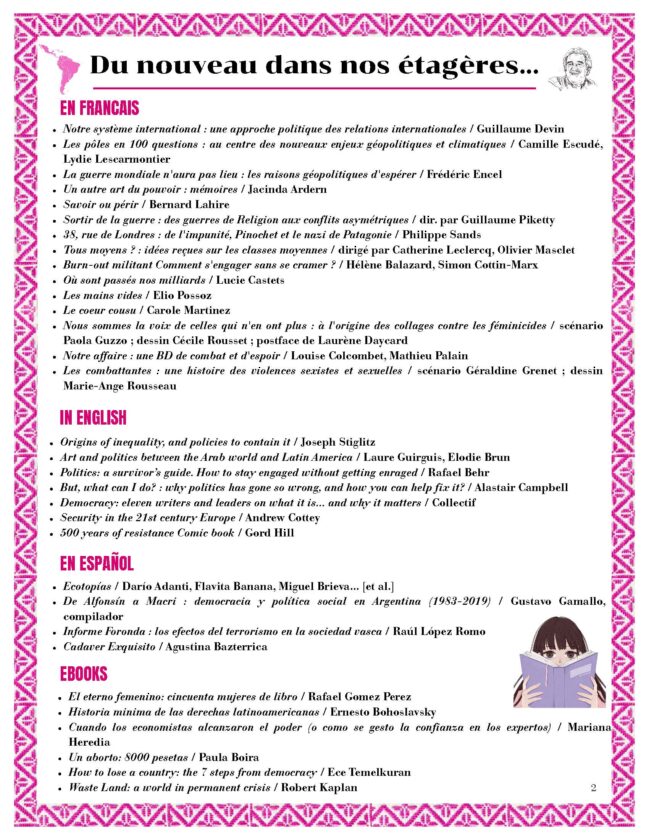 Du nouveau dans nos étagères...

EN FRANCAIS

- Notre système international : une approche politique des relations internationales / Guillaume Devin
- Les pôles en 100 questions : au centre des nouveaux enjeux géopolitiques et climatiques / Camille Escudé, Lydie Lescarmontier
- La guerre mondiale n'aura pas lieu : les raisons géopolitiques d'espérer / Frédéric Encel
- Un autre art du pouvoir : mémoires / Jacinda Ardern
- Savoir ou périr / Bernard Lahire
- Sortir de la guerre : des guerres de Religion aux conflits asymétriques / dir. par Guillaume Piketty
- 38, rue de Londres : de l'impunité, Pinochet et le nazi de Patagonie / Philippe Sands
- Tous moyens ? : idées reçues sur les classes moyennes / dirigé par Catherine Leclercq, Olivier Masclet
- Burn-out militant Comment s'engager sans se cramer ? / Hélène Balazard, Simon Cottin-Marx
- Où sont passés nos milliards / Lucie Castets
- Les mains vides / Elio Possoz
- Le coeur cousu / Carole Martinez
- Nous sommes la voix de celles qui n'en ont plus : à l'origine des collages contre les féminicides / scénario Paola Guzzo ; dessin Cécile Rousset ; postface de Laurène Daycard
- Notre affaire : une BD de combat et d'espoir / Louise Colcombet, Mathieu Palain
- Les combattantes : une histoire des violences sexistes et sexuelles / scénario Géraldine Grenet ; dessin Marie-Ange Rousseau

IN ENGLISH

- Origins of inequality, and policies to contain it / Joseph Stiglitz
- Art and politics between the Arab world and Latin America / Laure Guirguis, Elodie Brun
- Politics: a survivor's guide. How to stay engaged without getting enraged / Rafael Behr
- But, what can I do? : why politics has gone so wrong, and how you can help fix it? / Alastair Campbell
- Democracy: eleven writers and leaders on what it is... and why it matters / Collectif
- Security in the 21st century Europe / Andrew Cottey
- 500 years of resistance Comic book / Gord Hill

EN ESPAÑOL

- Ecotopías / Darío Adanti, Flavita Banana, Miguel Brieva... [et al.]
- De Alfonsín a Macri : democracia y política social en Argentina (1983-2019) / Gustavo Gamallo, compilador
- Informe Foronda : los efectos del terrorismo en la sociedad vasca / Raúl López Romo
- Cadaver Exquisito / Agustina Bazterrica

EBOOKS

- El eterno femenino: cincuenta mujeres de libro / Rafael Gomez Perez
- Historia minima de las derechas latinoamericanas / Ernesto Bohoslavsky
- Cuando los economistas alcanzaron el poder (o como se gesto la confianza en los expertos) / Mariana Heredia
- Un aborto: 8000 pesetas / Paula Boira
- How to lose a country: the 7 steps from democracy / Ece Temelkuran
- Waste Land: a world in permanent crisis / Robert Kaplan

2